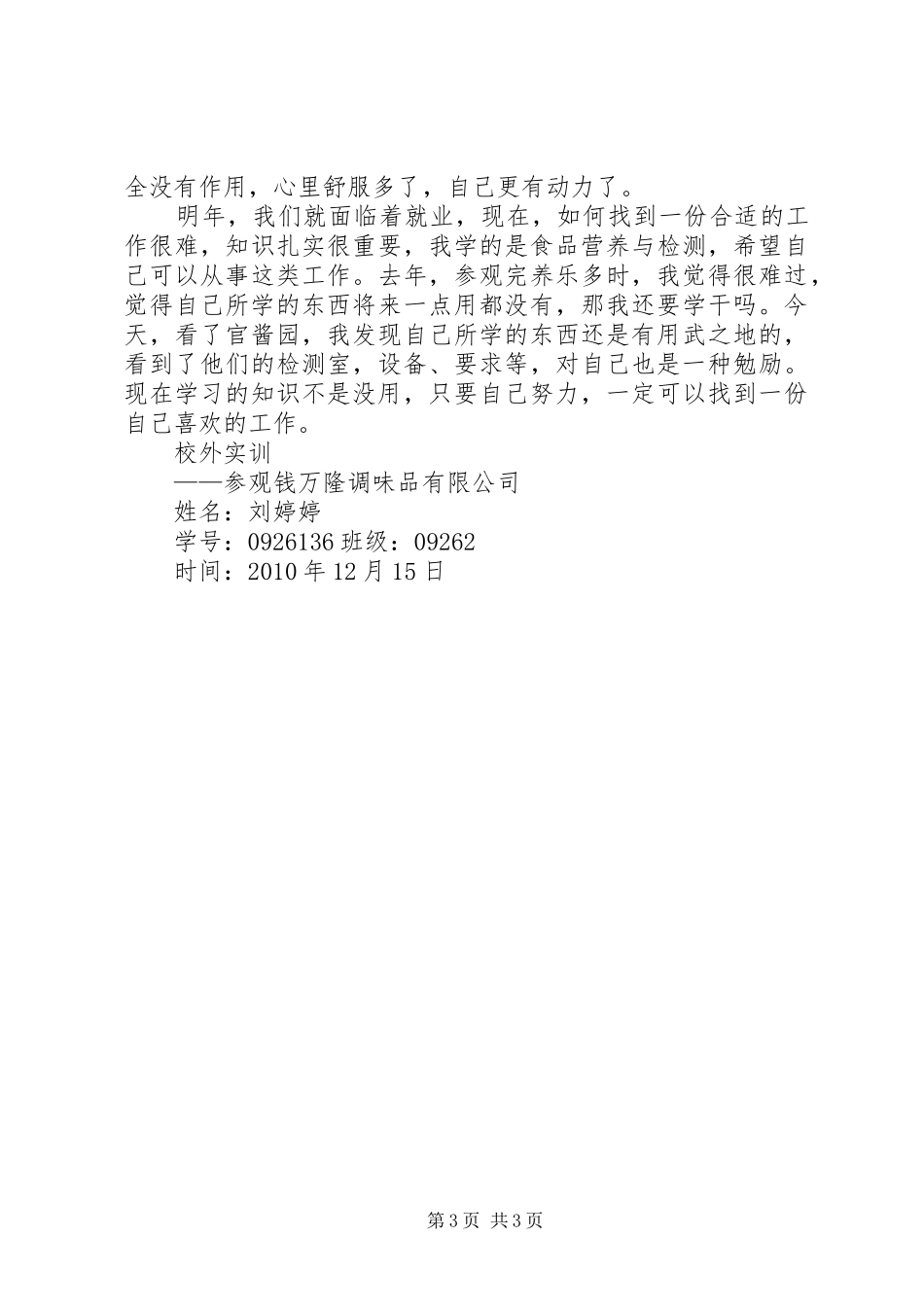 全没有作用，心里舒服多了，自己更有动力了。

明年，我们就面临着就业，现在，如何找到一份合适的工作很难，知识扎实很重要，我学的是食品营养与检测，希望自己可以从事这类工作。去年，参观完养乐多时，我觉得很难过，觉得自己所学的东西将来一点用都没有，那我还要学干吗。今天，看了官酱园，我发现自己所学的东西还是有用武之地的，看到了他们的检测室，设备、要求等，对自己也是一种勉励。现在学习的知识不是没用，只要自己努力，一定可以找到一份自己喜欢的工作。

校外实训

——参观钱万隆调味品有限公司

姓名：刘婷婷

学号：0926136 班级：09262

时间：2010 年 12 月 15 日

第 3 页 共 3 页